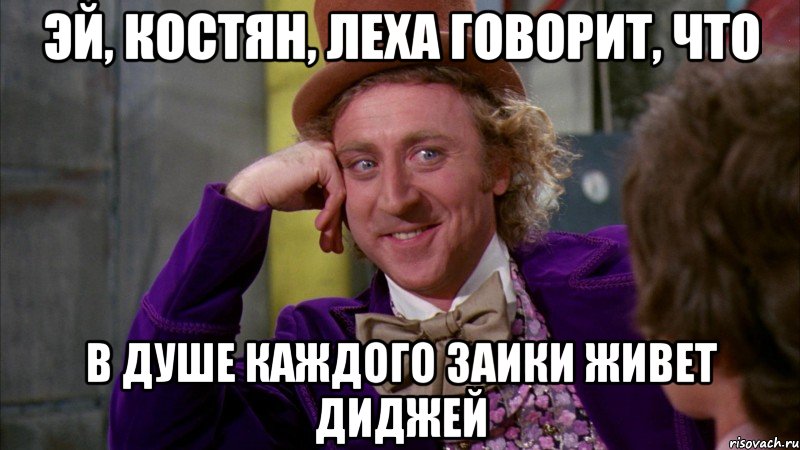 ЭЙ, КОСТЯН, ЛЕХА ГОВОРИТ, ЧТО

В ДУШЕ КАЖДОГО ЗАИКИ ЖИВЕТ ДИДЖЕЙ

risovach.ru